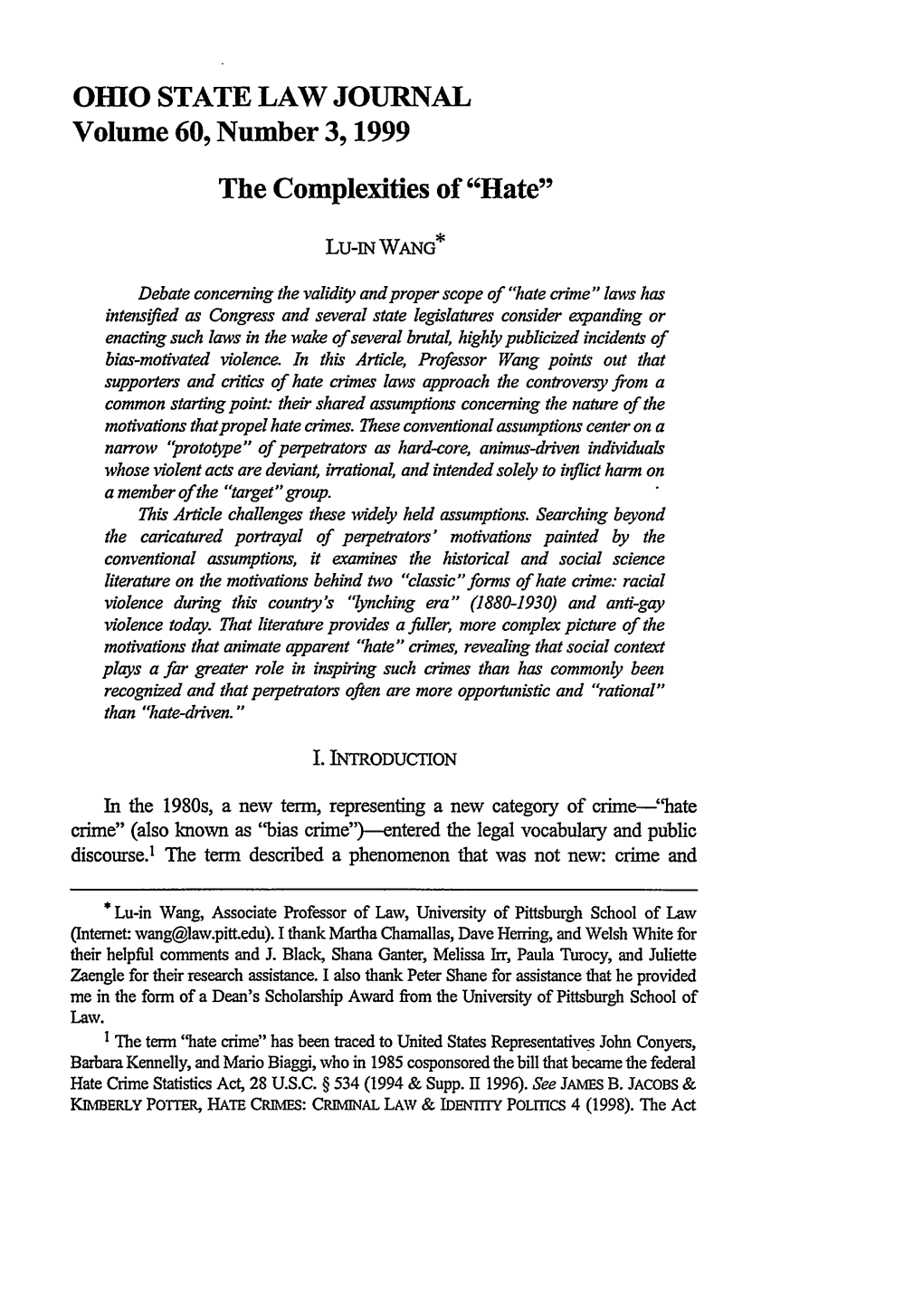 OHIO STATE LAW JOURNAL
Volume 60, Number 3, 1999

The Complexities of "Hate"

LU-IN WANG*

Debate concerning the validity and proper scope of "hate crime" laws has intensified as Congress and several state legislatures consider expanding or enacting such laws in the wake of several brutal, highly publicized incidents of bias-motivated violence. In this Article, Professor Wang points out that supporters and critics of hate crimes laws approach the controversy from a common starting point: their shared assumptions concerning the nature of the motivations that propel hate crimes. These conventional assumptions center on a narrow "prototype" of perpetrators as hard-core, animus-driven individuals whose violent acts are deviant, irrational, and intended solely to inflict harm on a member of the "target" group.

This Article challenges these widely held assumptions. Searching beyond the caricatured portrayal of perpetrators' motivations painted by the conventional assumptions, it examines the historical and social science literature on the motivations behind two "classic" forms of hate crime: racial violence during this country's "lynching era" (1880-1930) and anti-gay violence today. That literature provides a fuller, more complex picture of the motivations that animate apparent "hate" crimes, revealing that social context plays a far greater role in inspiring such crimes than has commonly been recognized and that perpetrators often are more opportunistic and "rational" than "hate-driven."

I. INTRODUCTION

In the 1980s, a new term, representing a new category of crime—"hate crime" (also known as "bias crime")—entered the legal vocabulary and public discourse.$^1$ The term described a phenomenon that was not new: crime and

* Lu-in Wang, Associate Professor of Law, University of Pittsburgh School of Law (Internet: wang@law.pitt.edu). I thank Martha Chamallas, Dave Herring, and Welsh White for their helpful comments and J. Black, Shana Ganter, Melissa Irr, Paula Turocy, and Juliette Zaengle for their research assistance. I also thank Peter Shane for assistance that he provided me in the form of a Dean's Scholarship Award from the University of Pittsburgh School of Law.

$^1$ The term "hate crime" has been traced to United States Representatives John Conyers, Barbara Kennelly, and Mario Biaggi, who in 1985 cosponsored the bill that became the federal Hate Crime Statistics Act, 28 U.S.C. § 534 (1994 & Supp. II 1996). See JAMES B. JACOBS & KIMBERLY POTTER, HATE CRIMES: CRIMINAL LAW & IDENTITY POLITICS 4 (1998). The Act